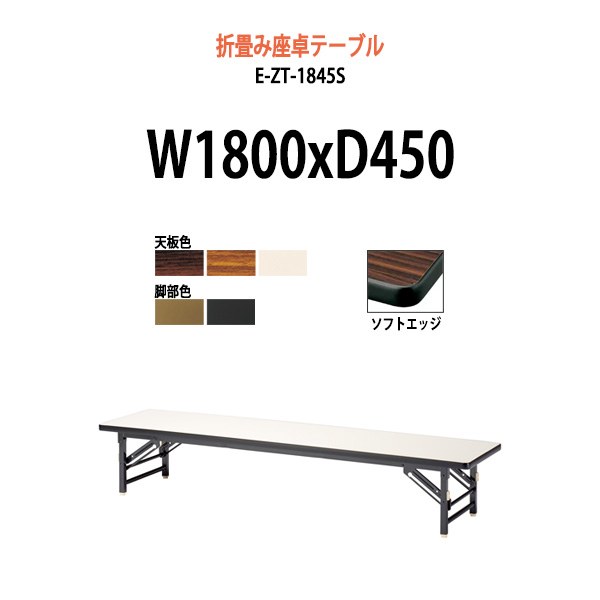 折畳み座卓テーブル
E-ZT-1845S

W1800xD450

天板色

脚部色

ソフトエッジ